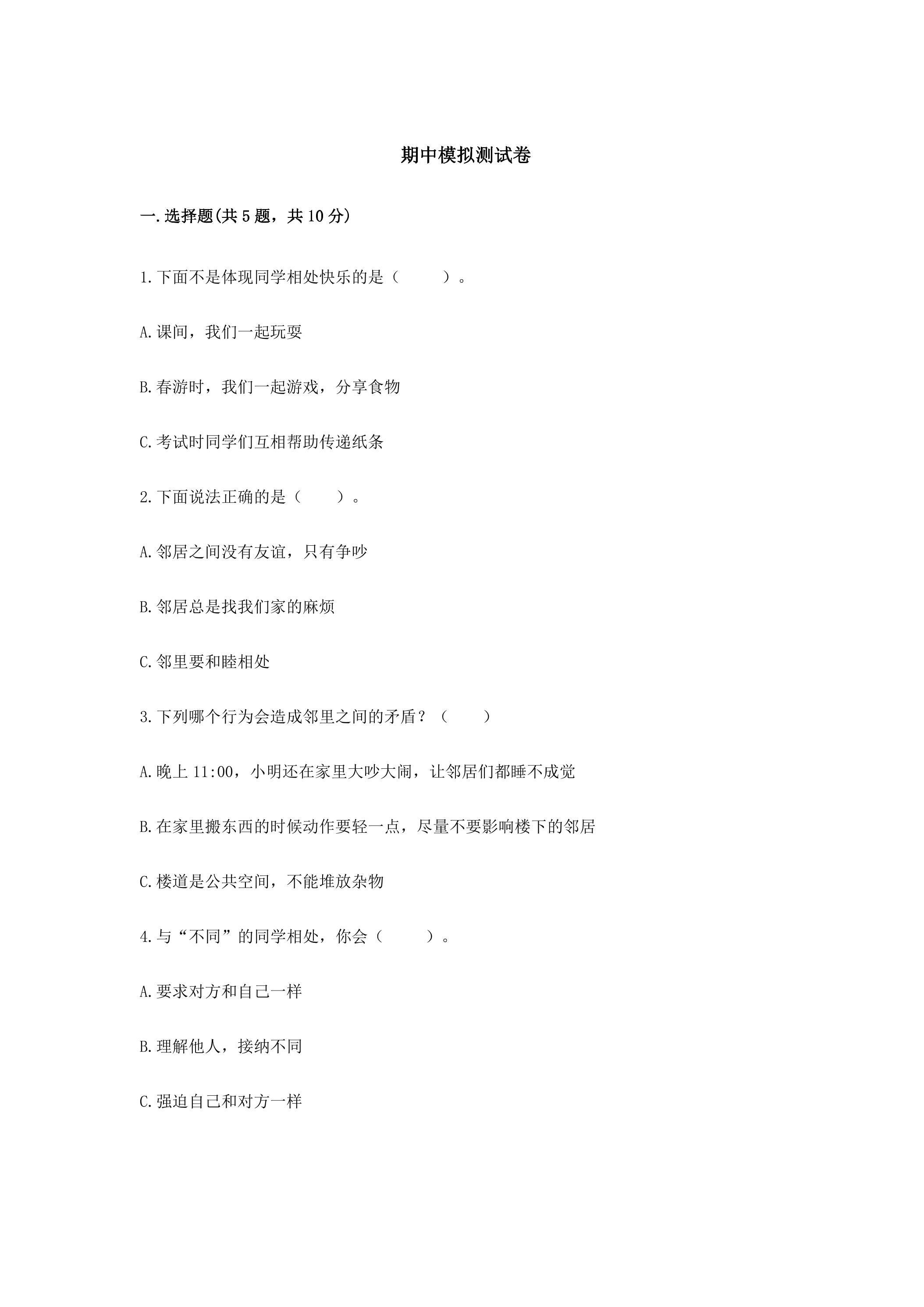 期中模拟测试卷

一.选择题(共5题，共10分)

1.下面不是体现同学相处快乐的是（ ）。

A.课间，我们一起玩耍

B.春游时，我们一起游戏，分享食物

C.考试时同学们互相帮助传递纸条

2.下面说法正确的是（ ）。

A.邻居之间没有友谊，只有争吵

B.邻居总是找我们家的麻烦

C.邻里要和睦相处

3.下列哪个行为会造成邻里之间的矛盾？（ ）

A.晚上11:00，小明还在家里大吵大闹，让邻居们都睡不成觉

B.在家里搬东西的时候动作要轻一点，尽量不要影响楼下的邻居

C.楼道是公共空间，不能堆放杂物

4.与“不同”的同学相处，你会（ ）。

A.要求对方和自己一样

B.理解他人，接纳不同

C.强迫自己和对方一样